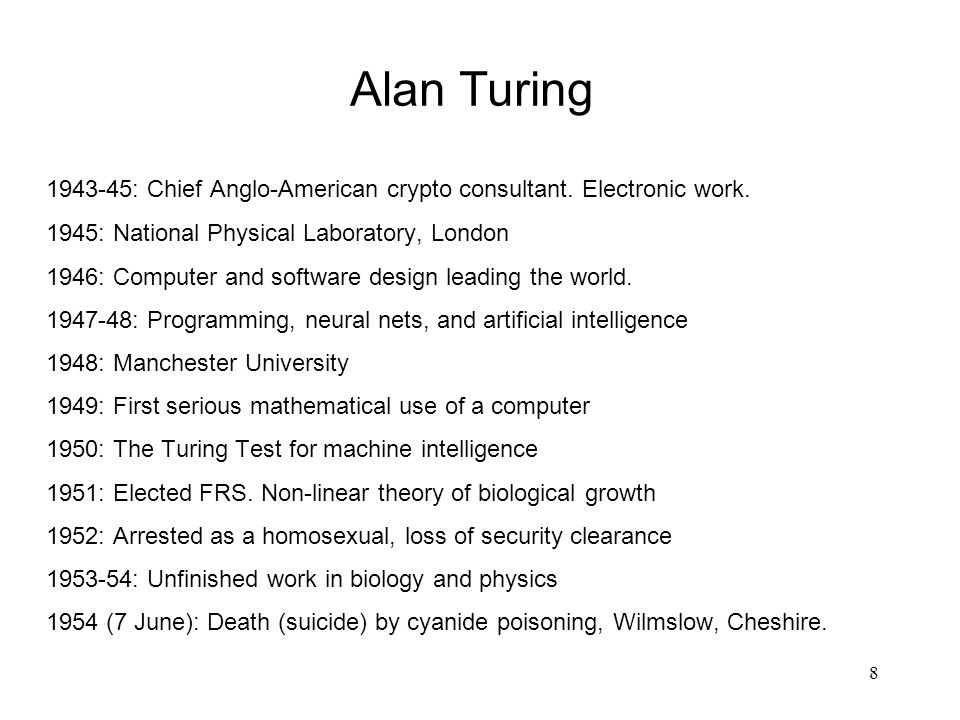 Alan Turing

1943-45: Chief Anglo-American crypto consultant. Electronic work.

1945: National Physical Laboratory, London

1946: Computer and software design leading the world.

1947-48: Programming, neural nets, and artificial intelligence

1948: Manchester University

1949: First serious mathematical use of a computer

1950: The Turing Test for machine intelligence

1951: Elected FRS. Non-linear theory of biological growth

1952: Arrested as a homosexual, loss of security clearance

1953-54: Unfinished work in biology and physics

1954 (7 June): Death (suicide) by cyanide poisoning, Wilmslow, Cheshire.

8